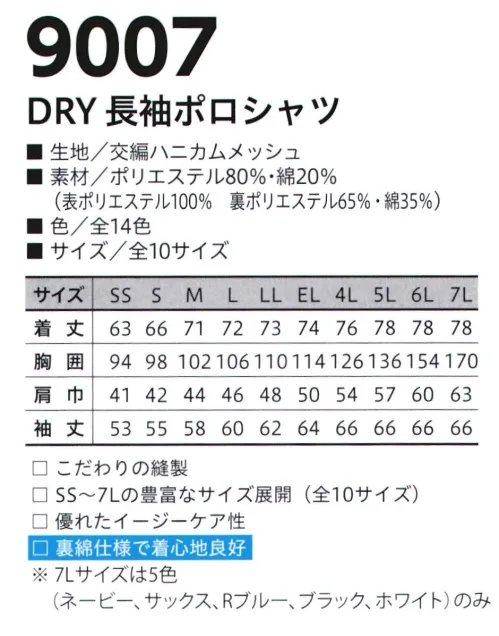 9007

DRY 長袖ポロシャツ

■ 生地／交編ハニカムメッシュ
■ 素材／ポリエステル80%・綿20%
（表ポリエステル100%　裏ポリエステル65%・綿35%）
■ 色／全14色
■ サイズ／全10サイズ

| サイズ | SS | S | M | L | LL | EL | 4L | 5L | 6L | 7L |
|---|---|---|---|---|---|---|---|---|---|---|
| 着丈 | 63 | 66 | 71 | 72 | 73 | 74 | 76 | 78 | 78 | 78 |
| 胸囲 | 94 | 98 | 102 | 106 | 110 | 114 | 126 | 136 | 154 | 170 |
| 肩巾 | 41 | 42 | 44 | 46 | 48 | 50 | 54 | 57 | 60 | 63 |
| 袖丈 | 53 | 55 | 58 | 60 | 62 | 64 | 66 | 66 | 66 | 66 |

□ こだわりの縫製
□ SS～7Lの豊富なサイズ展開（全10サイズ）
□ 優れたイージーケア性
□ 裏綿仕様で着心地良好
※ 7Lサイズは5色
（ネービー、サックス、Rブルー、ブラック、ホワイト）のみ